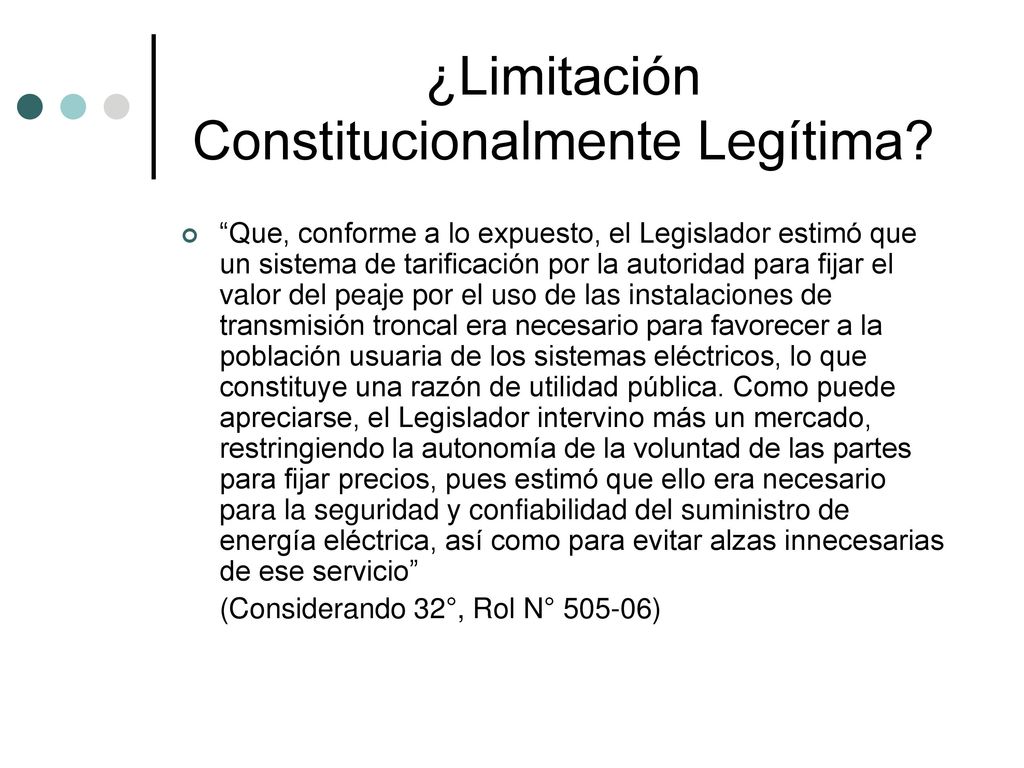 ¿Limitación Constitucionalmente Legítima?

“Que, conforme a lo expuesto, el Legislador estimó que un sistema de tarificación por la autoridad para fijar el valor del peaje por el uso de las instalaciones de transmisión troncal era necesario para favorecer a la población usuaria de los sistemas eléctricos, lo que constituye una razón de utilidad pública. Como puede apreciarse, el Legislador intervino más un mercado, restringiendo la autonomía de la voluntad de las partes para fijar precios, pues estimó que ello era necesario para la seguridad y confiabilidad del suministro de energía eléctrica, así como para evitar alzas innecesarias de ese servicio”

(Considerando 32°, Rol N° 505-06)